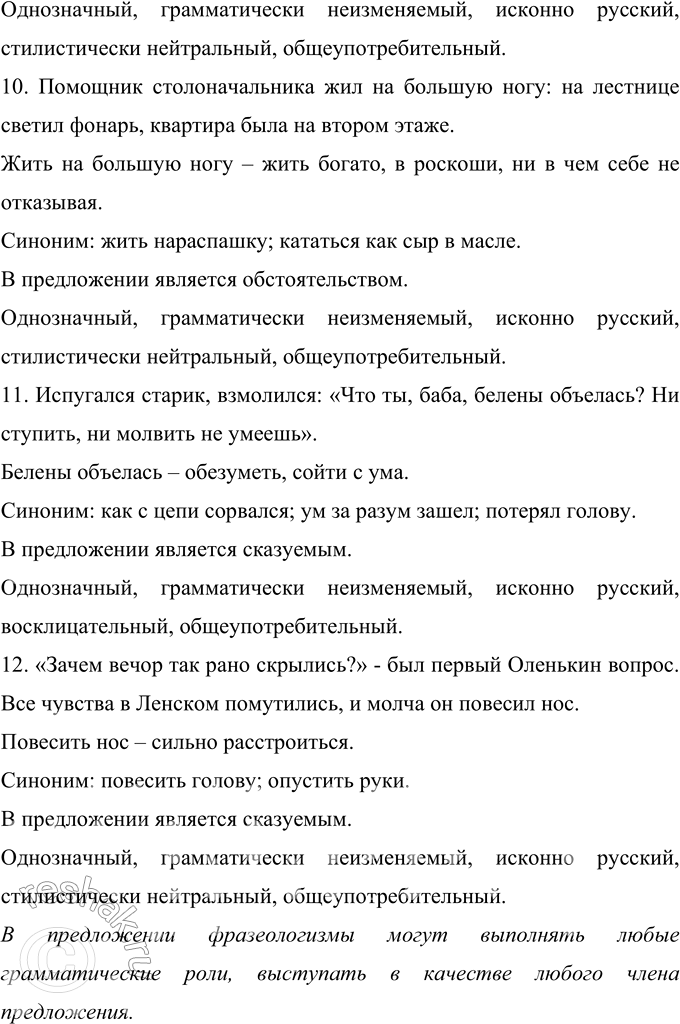 Однозначный, грамматически неизменяемый, исконно русский, стилистически нейтральный, общеупотребительный.

10. Помощник столоначальника жил на большую ногу: на лестнице светил фонарь, квартира была на втором этаже.

Жить на большую ногу – жить богато, в роскоши, ни в чем себе не отказывая.

Синоним: жить нараспашку; кататься как сыр в масле.

В предложении является обстоятельством.

Однозначный, грамматически неизменяемый, исконно русский, стилистически нейтральный, общеупотребительный.

11. Испугался старик, взмолился: «Что ты, баба, белены объелась? Ни ступить, ни молвить не умеешь».

Белены объелась – обезуметь, сойти с ума.

Синоним: как с цепи сорвался; ум за разум зашел; потерял голову.

В предложении является сказуемым.

Однозначный, грамматически неизменяемый, исконно русский, восклицательный, общеупотребительный.

12. «Зачем вечор так рано скрылись?» - был первый Оленькин вопрос. Все чувства в Ленском помутились, и молча он повесил нос.

Повесить нос – сильно расстроиться.

Синоним: повесить голову; опустить руки.

В предложении является сказуемым.

Однозначный, грамматически неизменяемый, исконно русский, стилистически нейтральный, общеупотребительный.

В предложении фразеологизмы могут выполнять любые грамматические роли, выступать в качестве любого члена предложения.

reshak.ru